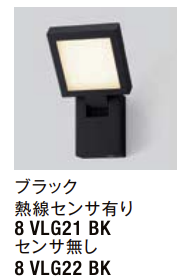 ブラック
熱線センサ有り
8 VLG21 BK
センサ無し
8 VLG22 BK